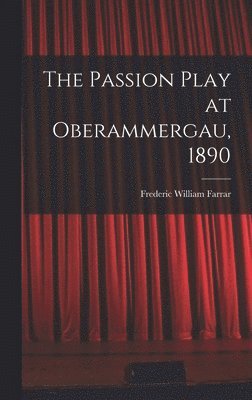 The Passion Play at Oberammergau, 1890

Frederic William Farrar